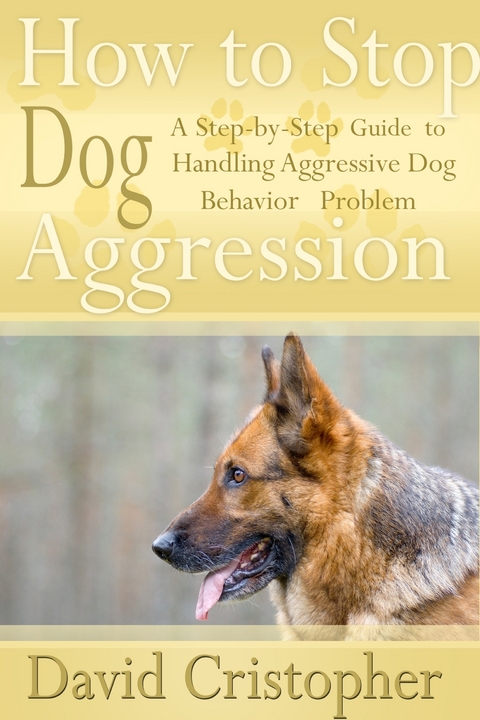 How to Stop Dog Aggression

A Step-by-Step Guide to Handling Aggressive Dog Behavior Problem

David Cristopher